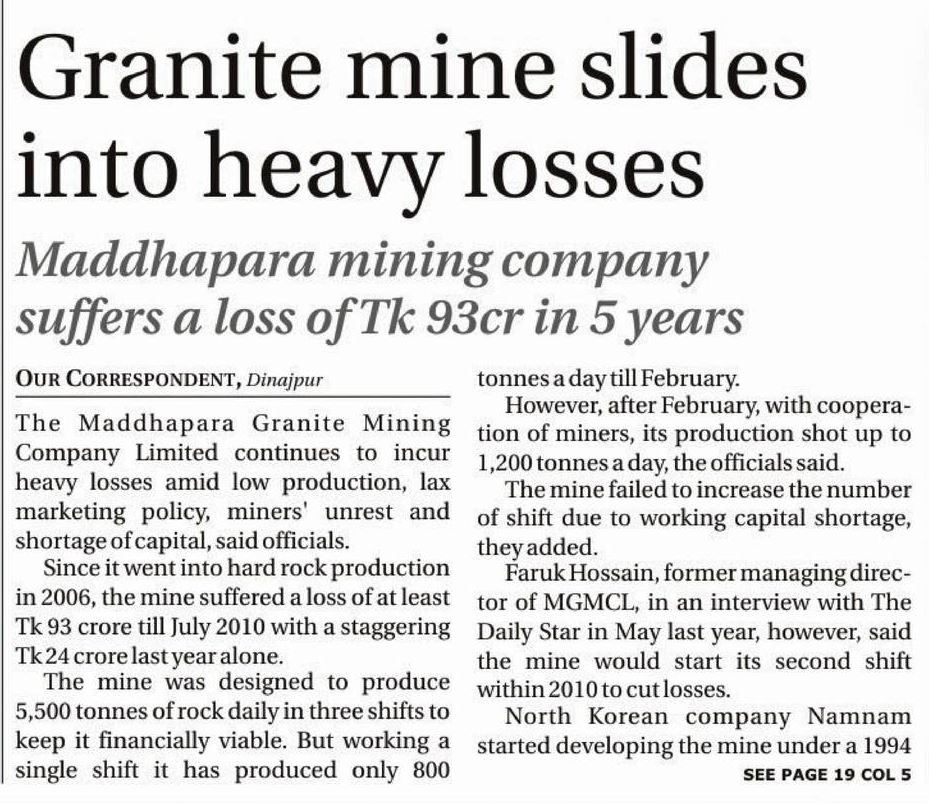 Granite mine slides into heavy losses

Maddhapara mining company suffers a loss of Tk 93cr in 5 years

OUR CORRESPONDENT, Dinajpur

The Maddhapara Granite Mining Company Limited continues to incur heavy losses amid low production, lax marketing policy, miners' unrest and shortage of capital, said officials.

Since it went into hard rock production in 2006, the mine suffered a loss of at least Tk 93 crore till July 2010 with a staggering Tk 24 crore last year alone.

The mine was designed to produce 5,500 tonnes of rock daily in three shifts to keep it financially viable. But working a single shift it has produced only 800 tonnes a day till February.

However, after February, with cooperation of miners, its production shot up to 1,200 tonnes a day, the officials said.

The mine failed to increase the number of shift due to working capital shortage, they added.

Faruk Hossain, former managing director of MGMCL, in an interview with The Daily Star in May last year, however, said the mine would start its second shift within 2010 to cut losses.

North Korean company Namnam started developing the mine under a 1994

SEE PAGE 19 COL 5